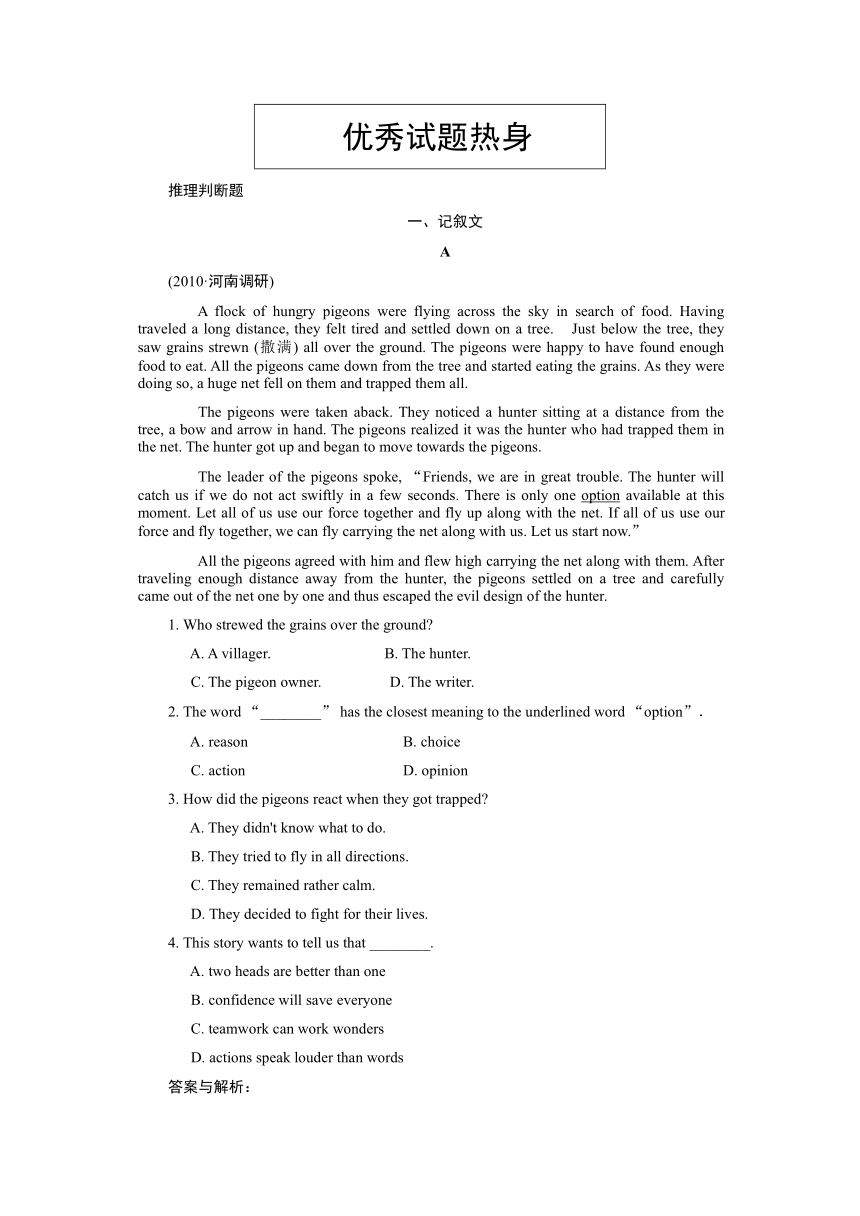 优秀试题热身

推理判断题

一、记叙文

A

(2010·河南调研)

A flock of hungry pigeons were flying across the sky in search of food. Having traveled a long distance, they felt tired and settled down on a tree. Just below the tree, they saw grains strewn (撒满) all over the ground. The pigeons were happy to have found enough food to eat. All the pigeons came down from the tree and started eating the grains. As they were doing so, a huge net fell on them and trapped them all.

The pigeons were taken aback. They noticed a hunter sitting at a distance from the tree, a bow and arrow in hand. The pigeons realized it was the hunter who had trapped them in the net. The hunter got up and began to move towards the pigeons.

The leader of the pigeons spoke, “Friends, we are in great trouble. The hunter will catch us if we do not act swiftly in a few seconds. There is only one option available at this moment. Let all of us use our force together and fly up along with the net. If all of us use our force and fly together, we can fly carrying the net along with us. Let us start now.”

All the pigeons agreed with him and flew high carrying the net along with them. After traveling enough distance away from the hunter, the pigeons settled on a tree and carefully came out of the net one by one and thus escaped the evil design of the hunter.

1. Who strewed the grains over the ground?

A. A villager.
B. The hunter.
C. The pigeon owner.
D. The writer.

2. The word “________” has the closest meaning to the underlined word “option”.

A. reason
B. choice
C. action
D. opinion

3. How did the pigeons react when they got trapped?

A. They didn't know what to do.
B. They tried to fly in all directions.
C. They remained rather calm.
D. They decided to fight for their lives.

4. This story wants to tell us that ________.

A. two heads are better than one
B. confidence will save everyone
C. teamwork can work wonders
D. actions speak louder than words

答案与解析：